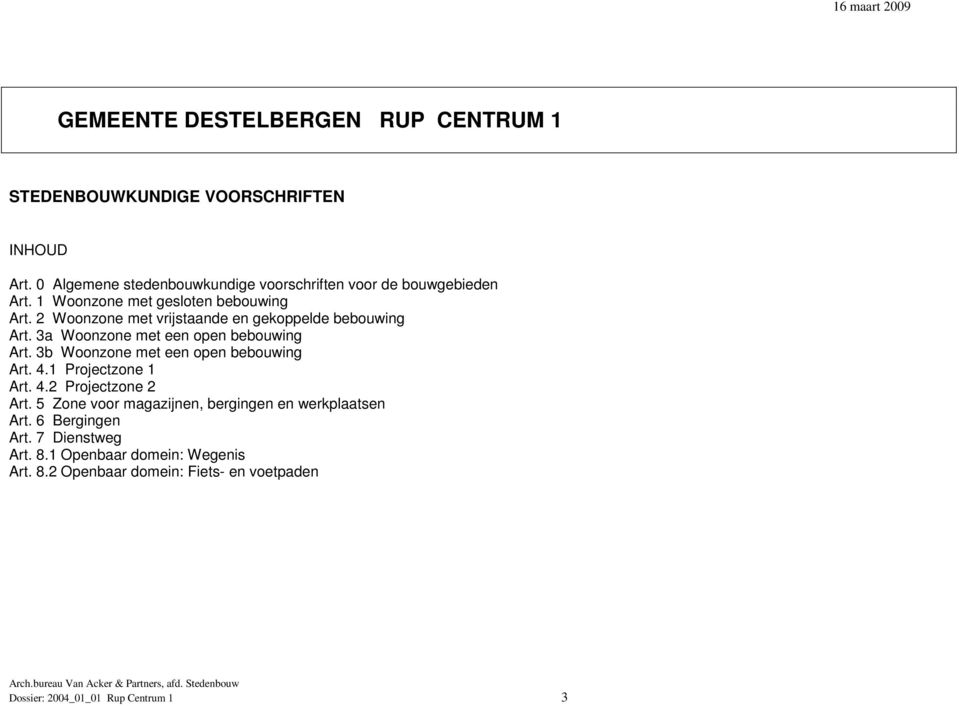 16 maart 2009

GEMEENTE DESTELBERGEN RUP CENTRUM 1

STEDENBOUWKUNDIGE VOORSCHRIFTEN

INHOUD

Art. 0 Algemene stedenbouwkundige voorschriften voor de bouwgebieden
Art. 1 Woonzone met gesloten bebouwing
Art. 2 Woonzone met vrijstaande en gekoppelde bebouwing
Art. 3a Woonzone met een open bebouwing
Art. 3b Woonzone met een open bebouwing
Art. 4.1 Projectzone 1
Art. 4.2 Projectzone 2
Art. 5 Zone voor magazijnen, bergingen en werkplaatsen
Art. 6 Bergingen
Art. 7 Dienstweg
Art. 8.1 Openbaar domein: Wegenis
Art. 8.2 Openbaar domein: Fiets- en voetpaden

Arch.bureau Van Acker & Partners, afd. Stedenbouw
Dossier: 2004_01_01 Rup Centrum 1 3